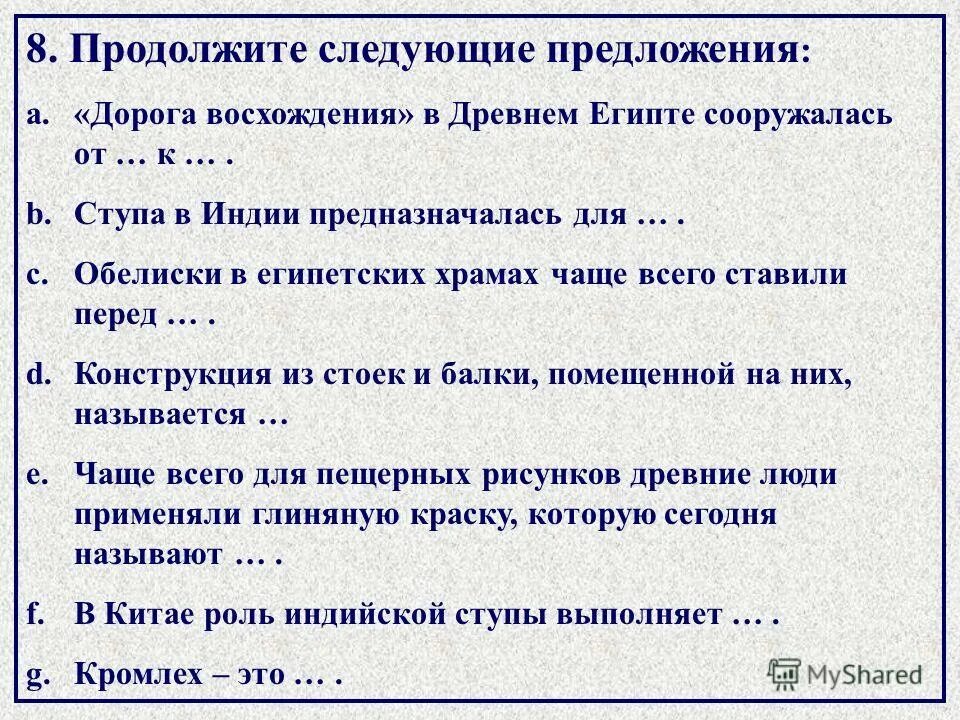 8. Продолжите следующие предложения:

a. «Дорога восхождения» в Древнем Египте сооружалась от … к … .

b. Ступа в Индии предназначалась для … .

c. Обелиски в египетских храмах чаще всего ставили перед … .

d. Конструкция из стоек и балки, помещенной на них, называется …

e. Чаще всего для пещерных рисунков древние люди применяли глиняную краску, которую сегодня называют … .

f. В Китае роль индийской ступы выполняет … .

g. Кромлех – это … .

MyShared